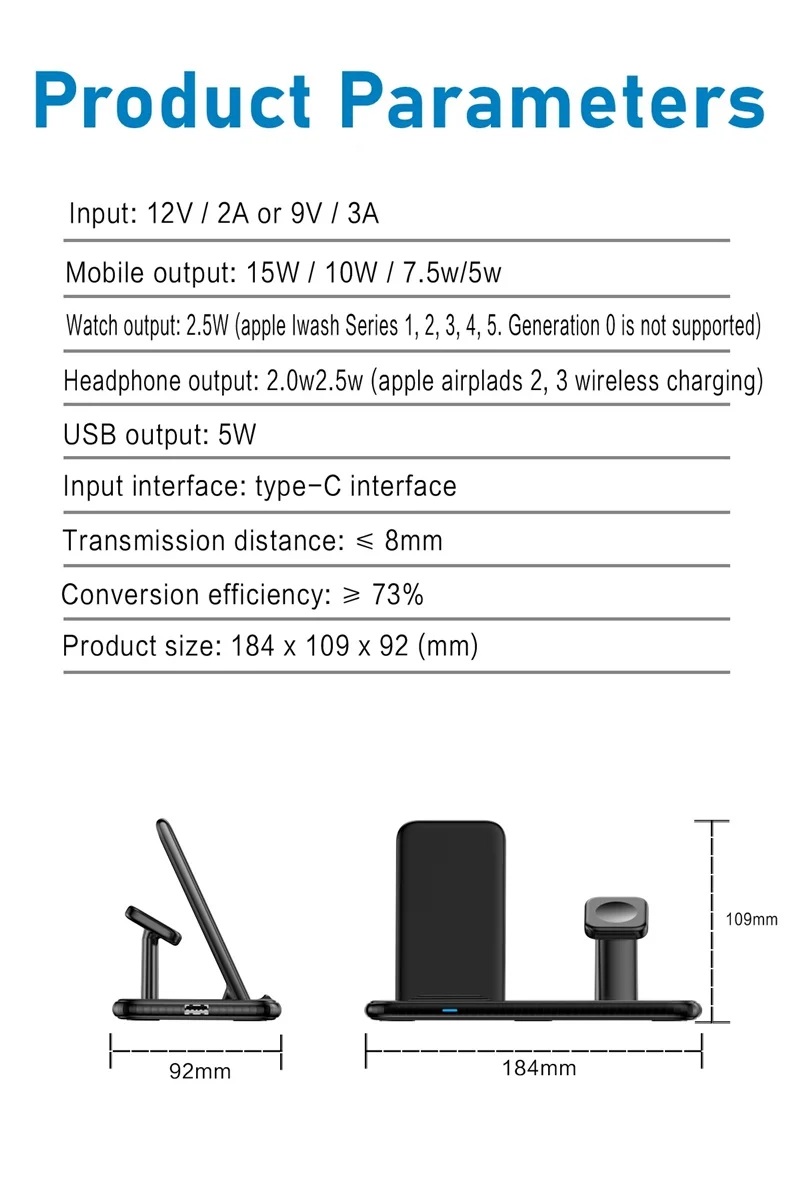 Product Parameters

Input: 12V / 2A or 9V / 3A

Mobile output: 15W / 10W / 7.5w/5w

Watch output: 2.5W (apple Iwash Series 1, 2, 3, 4, 5. Generation 0 is not supported)

Headphone output: 2.0w2.5w (apple airplads 2, 3 wireless charging)

USB output: 5W

Input interface: type-C interface

Transmission distance: ≤ 8mm

Conversion efficiency: ≥ 73%

Product size: 184 x 109 x 92 (mm)

109mm

92mm

184mm